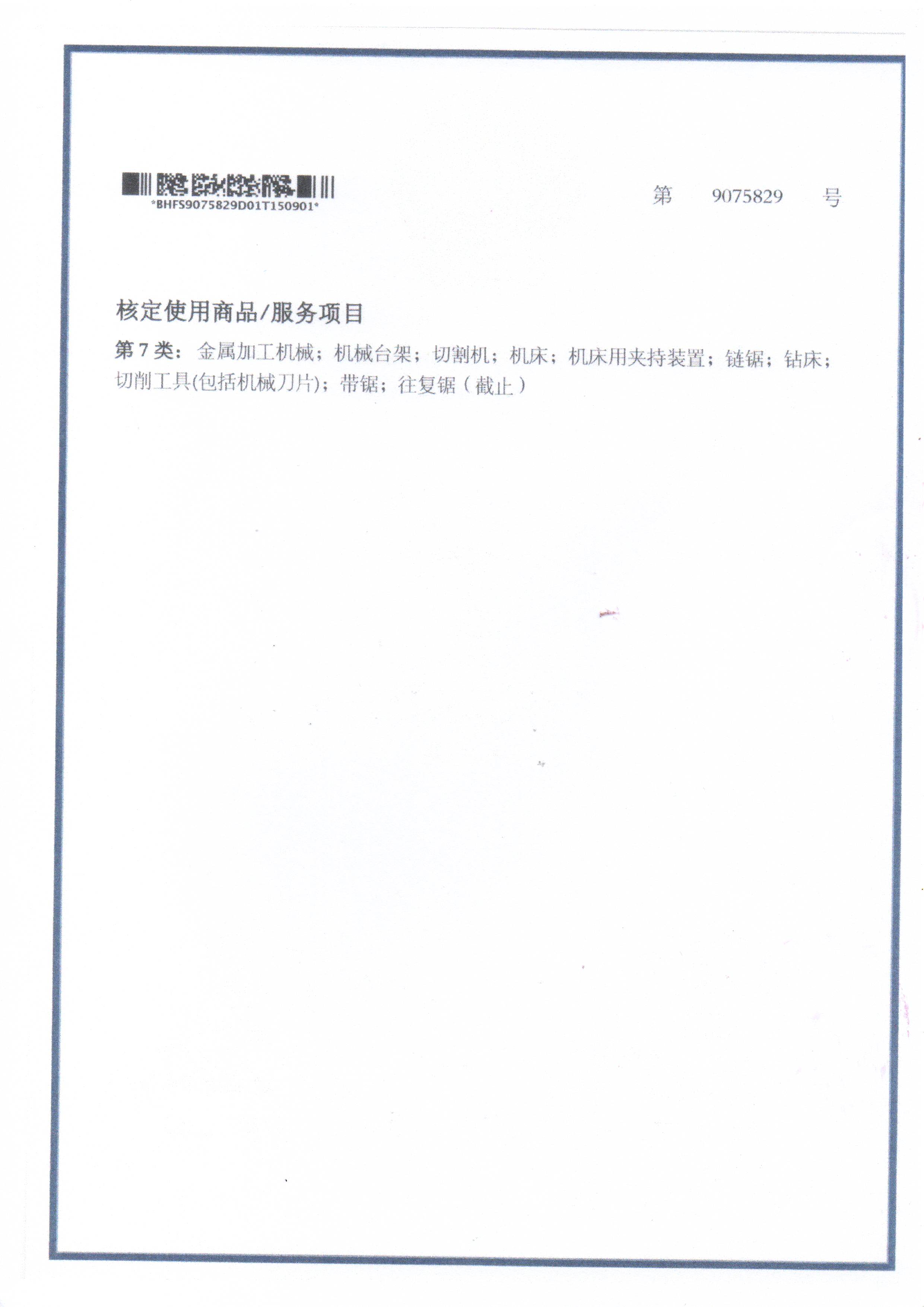 *BHFS9075829D01T150901*

第 9075829 号

核定使用商品/服务项目

第7类：金属加工机械；机械台架；切割机；机床；机床用夹持装置；链锯；钻床；切削工具(包括机械刀片)；带锯；往复锯（截止）